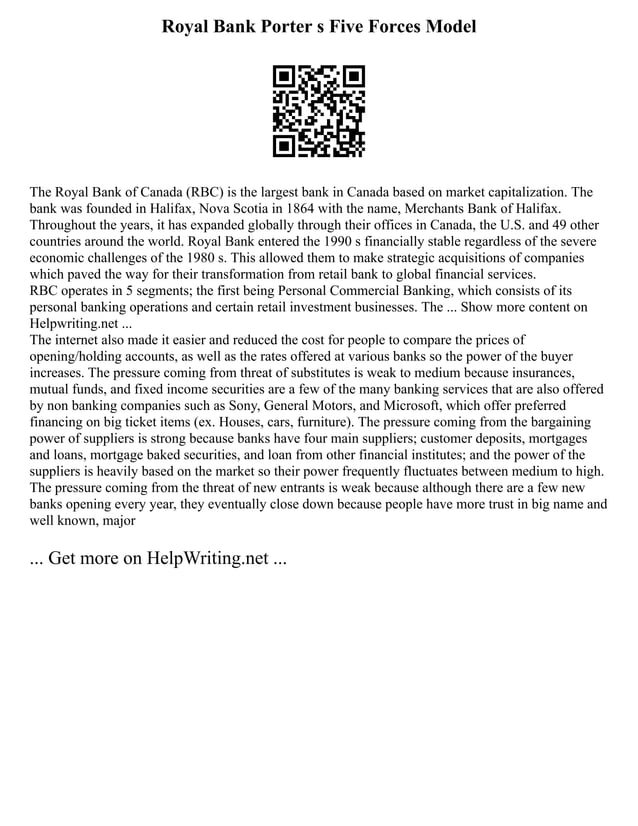 Royal Bank Porter s Five Forces Model

The Royal Bank of Canada (RBC) is the largest bank in Canada based on market capitalization. The bank was founded in Halifax, Nova Scotia in 1864 with the name, Merchants Bank of Halifax. Throughout the years, it has expanded globally through their offices in Canada, the U.S. and 49 other countries around the world. Royal Bank entered the 1990 s financially stable regardless of the severe economic challenges of the 1980 s. This allowed them to make strategic acquisitions of companies which paved the way for their transformation from retail bank to global financial services.
RBC operates in 5 segments; the first being Personal Commercial Banking, which consists of its personal banking operations and certain retail investment businesses. The ... Show more content on Helpwriting.net ...
The internet also made it easier and reduced the cost for people to compare the prices of opening/holding accounts, as well as the rates offered at various banks so the power of the buyer increases. The pressure coming from threat of substitutes is weak to medium because insurances, mutual funds, and fixed income securities are a few of the many banking services that are also offered by non banking companies such as Sony, General Motors, and Microsoft, which offer preferred financing on big ticket items (ex. Houses, cars, furniture). The pressure coming from the bargaining power of suppliers is strong because banks have four main suppliers; customer deposits, mortgages and loans, mortgage baked securities, and loan from other financial institutes; and the power of the suppliers is heavily based on the market so their power frequently fluctuates between medium to high. The pressure coming from the threat of new entrants is weak because although there are a few new banks opening every year, they eventually close down because people have more trust in big name and well known, major

... Get more on HelpWriting.net ...